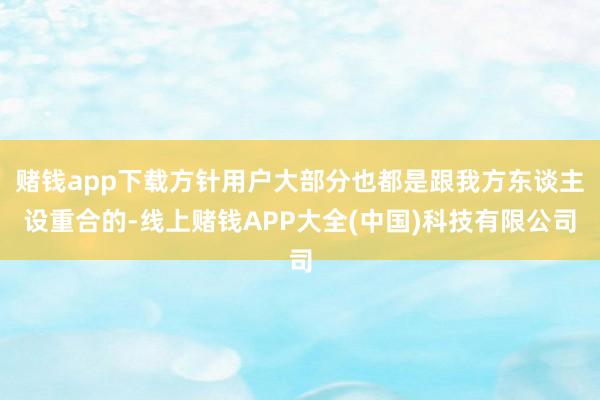 赌钱app下载方针用户大部分也都是跟我方东谈主设重合的-线上赌钱APP大全(中国)科技有限公司